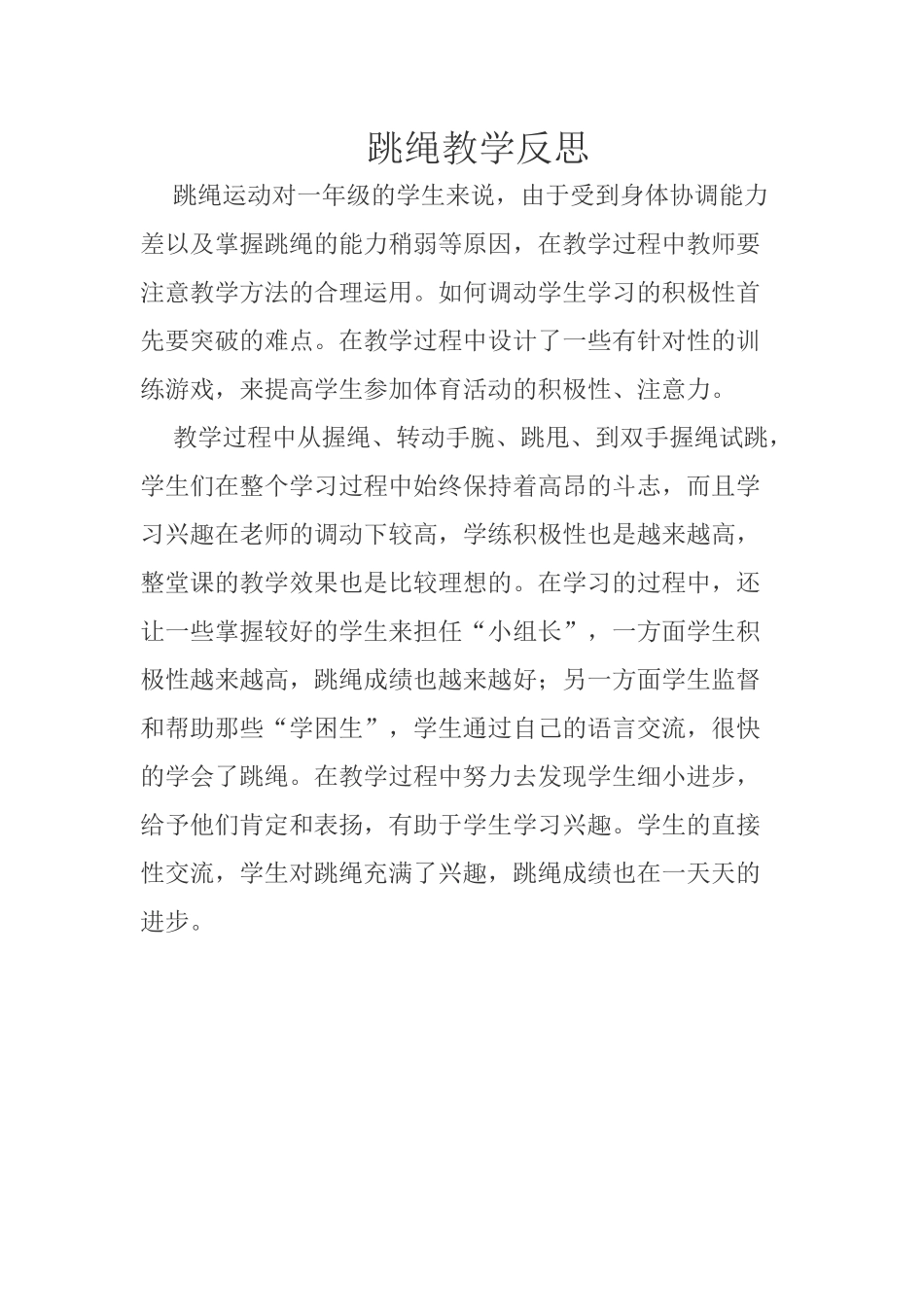 跳绳教学反思

跳绳运动对一年级的学生来说，由于受到身体协调能力差以及掌握跳绳的能力稍弱等原因，在教学过程中教师要注意教学方法的合理运用。如何调动学生学习的积极性首先要突破的难点。在教学过程中设计了一些有针对性的训练游戏，来提高学生参加体育活动的积极性、注意力。

教学过程中从握绳、转动手腕、跳甩、到双手握绳试跳，学生们在整个学习过程中始终保持着高昂的斗志，而且学习兴趣在老师的调动下较高，学练积极性也是越来越高，整堂课的教学效果也是比较理想的。在学习的过程中，还让一些掌握较好的学生来担任“小组长”，一方面学生积极性越来越高，跳绳成绩也越来越好；另一方面学生监督和帮助那些“学困生”，学生通过自己的语言交流，很快的学会了跳绳。在教学过程中努力去发现学生细小进步，给予他们肯定和表扬，有助于学生学习兴趣。学生的直接性交流，学生对跳绳充满了兴趣，跳绳成绩也在一天天的进步。